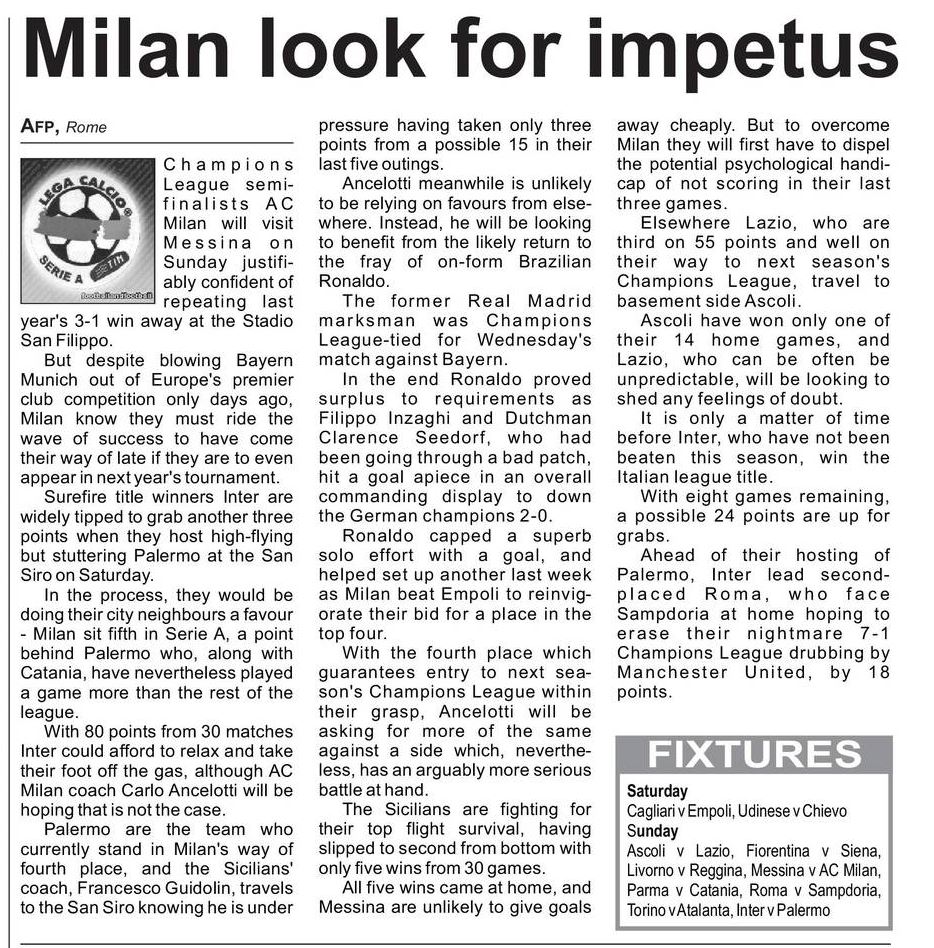 Milan look for impetus

AFP, Rome

LEGA CALCIO
SERIE A TIM

Champions League semi-finalists AC Milan will visit Messina on Sunday justifiably confident of repeating last year's 3-1 win away at the Stadio San Filippo.

But despite blowing Bayern Munich out of Europe's premier club competition only days ago, Milan know they must ride the wave of success to have come their way of late if they are to even appear in next year's tournament.

Surefire title winners Inter are widely tipped to grab another three points when they host high-flying but stuttering Palermo at the San Siro on Saturday.

In the process, they would be doing their city neighbours a favour - Milan sit fifth in Serie A, a point behind Palermo who, along with Catania, have nevertheless played a game more than the rest of the league.

With 80 points from 30 matches Inter could afford to relax and take their foot off the gas, although AC Milan coach Carlo Ancelotti will be hoping that is not the case.

Palermo are the team who currently stand in Milan's way of fourth place, and the Sicilians' coach, Francesco Guidolin, travels to the San Siro knowing he is under pressure having taken only three points from a possible 15 in their last five outings.

Ancelotti meanwhile is unlikely to be relying on favours from elsewhere. Instead, he will be looking to benefit from the likely return to the fray of on-form Brazilian Ronaldo.

The former Real Madrid marksman was Champions League-tied for Wednesday's match against Bayern.

In the end Ronaldo proved surplus to requirements as Filippo Inzaghi and Dutchman Clarence Seedorf, who had been going through a bad patch, hit a goal apiece in an overall commanding display to down the German champions 2-0.

Ronaldo capped a superb solo effort with a goal, and helped set up another last week as Milan beat Empoli to reinvigorate their bid for a place in the top four.

With the fourth place which guarantees entry to next season's Champions League within their grasp, Ancelotti will be asking for more of the same against a side which, nevertheless, has an arguably more serious battle at hand.

The Sicilians are fighting for their top flight survival, having slipped to second from bottom with only five wins from 30 games.

All five wins came at home, and Messina are unlikely to give goals away cheaply. But to overcome Milan they will first have to dispel the potential psychological handicap of not scoring in their last three games.

Elsewhere Lazio, who are third on 55 points and well on their way to next season's Champions League, travel to basement side Ascoli.

Ascoli have won only one of their 14 home games, and Lazio, who can be often be unpredictable, will be looking to shed any feelings of doubt.

It is only a matter of time before Inter, who have not been beaten this season, win the Italian league title.

With eight games remaining, a possible 24 points are up for grabs.

Ahead of their hosting of Palermo, Inter lead second-placed Roma, who face Sampdoria at home hoping to erase their nightmare 7-1 Champions League drubbing by Manchester United, by 18 points.

FIXTURES
Saturday
Cagliari v Empoli, Udinese v Chievo
Sunday
Ascoli v Lazio, Fiorentina v Siena, Livorno v Reggina, Messina v AC Milan, Parma v Catania, Roma v Sampdoria, Torino v Atalanta, Inter v Palermo